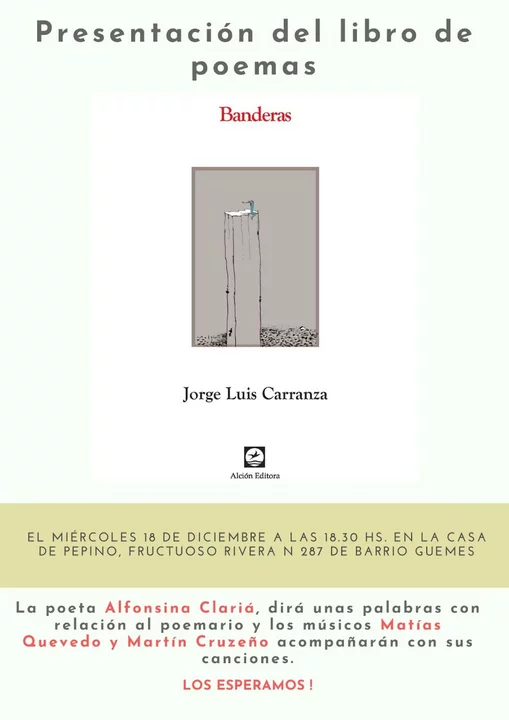 Presentación del libro de poemas

Banderas

Jorge Luis Carranza

Alción Editora

EL MIÉRCOLES 18 DE DICIEMBRE A LAS 18.30 HS. EN LA CASA DE PEPINO, FRUCTUOSO RIVERA N 287 DE BARRIO GUEMES

La poeta Alfonsina Clariá, dirá unas palabras con relación al poemario y los músicos Matías Quevedo y Martín Cruzeño acompañarán con sus canciones.

LOS ESPERAMOS !